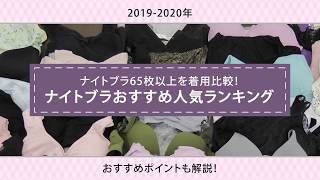 2019-2020年

ナイトブラ65枚以上を着用比較!
ナイトブラおすすめ人気ランキング

おすすめポイントも解説!